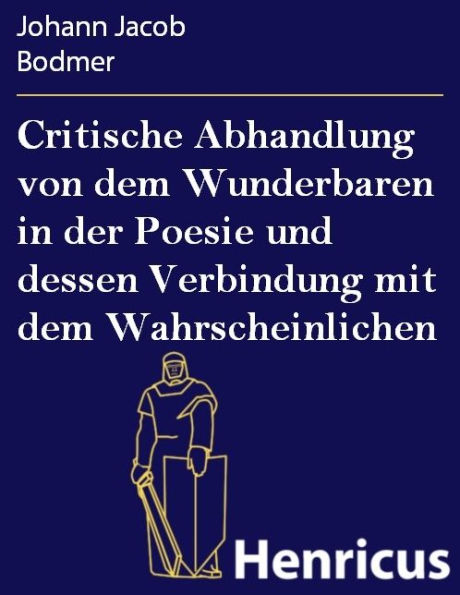 Johann Jacob Bodmer

Critische Abhandlung von dem Wunderbaren in der Poesie und dessen Verbindung mit dem Wahrscheinlichen

Henricus